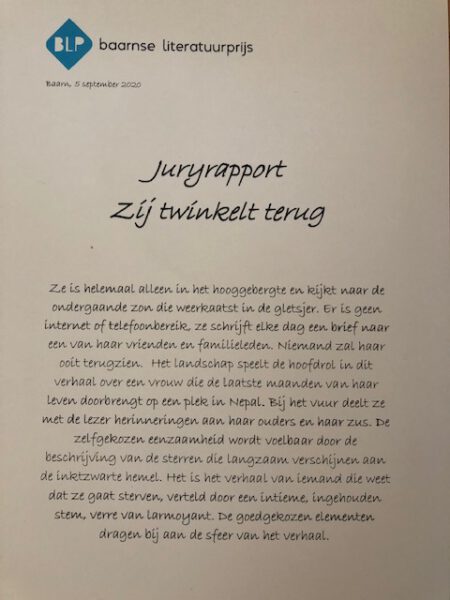 BLP baarnse literatuurprijs

Baarn, 5 september 2020

Juryrapport
Zij twinkelt terug

Ze is helemaal alleen in het hooggebergte en kijkt naar de ondergaande zon die weerkaatst in de gletsjer. Er is geen internet of telefoonbereik, ze schrijft elke dag een brief naar een van haar vrienden en familieleden. Niemand zal haar ooit terugzien. Het landschap speelt de hoofdrol in dit verhaal over een vrouw die de laatste maanden van haar leven doorbrengt op een plek in Nepal. Bij het vuur deelt ze met de lezer herinneringen aan haar ouders en haar zus. De zelfgekozen eenzaamheid wordt voelbaar door de beschrijving van de sterren die langzaam verschijnen aan de inktzwarte hemel. Het is het verhaal van iemand die weet dat ze gaat sterven, verteld door een intieme, ingehouden stem, verre van larmoyant. De goedgekozen elementen dragen bij aan de sfeer van het verhaal.